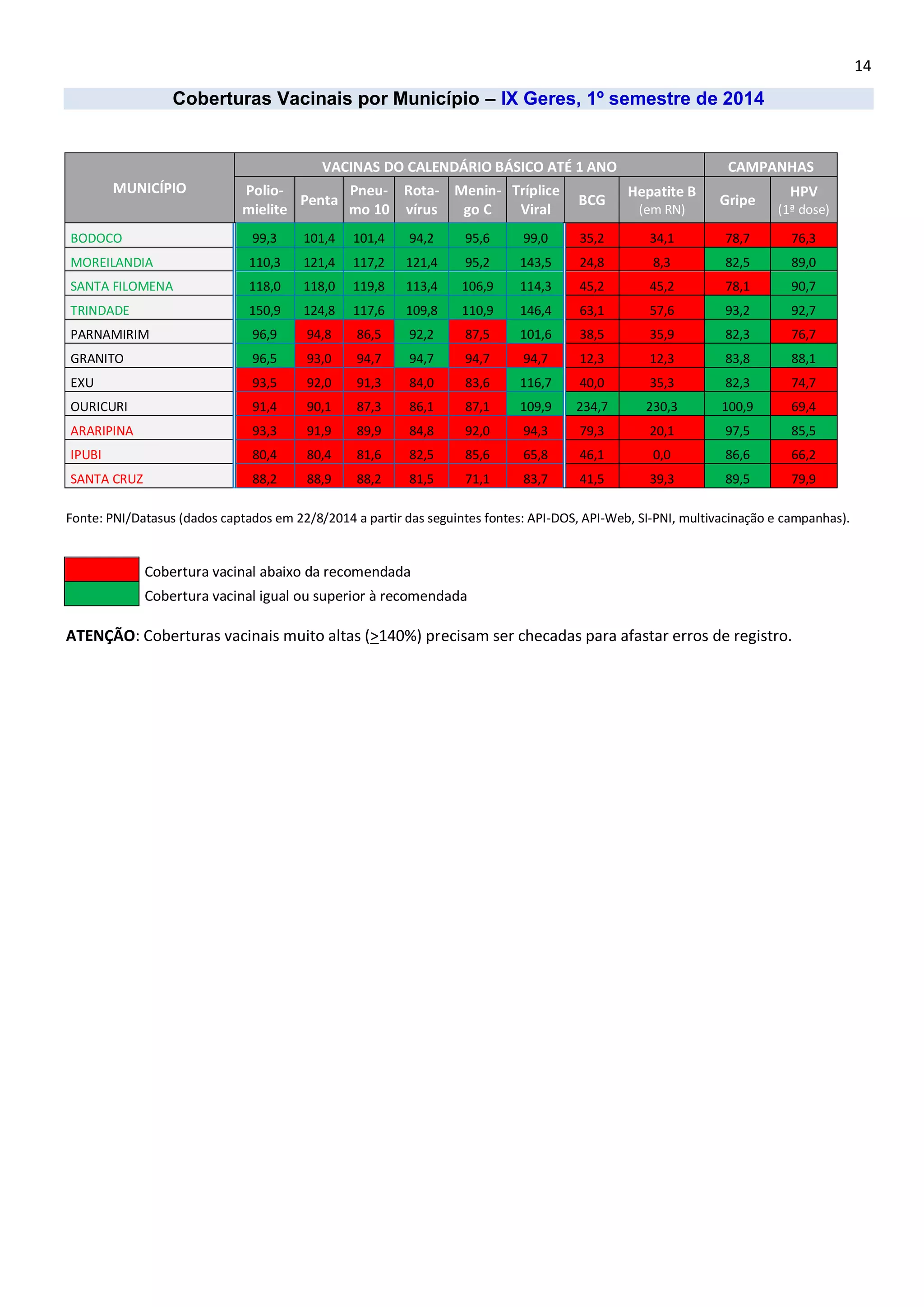 14

Coberturas Vacinais por Município – IX Geres, 1º semestre de 2014

| MUNICÍPIO | VACINAS DO CALENDÁRIO BÁSICO ATÉ 1 ANO | | | | | | | | CAMPANHAS | |
|---|---|---|---|---|---|---|---|---|---|---|
| | Poliomielite | Penta | Pneumo 10 | Rotavírus | Meningo C | Tríplice Viral | BCG | Hepatite B (em RN) | Gripe | HPV (1ª dose) |
| BODOCO | 99,3 | 101,4 | 101,4 | 94,2 | 95,6 | 99,0 | 35,2 | 34,1 | 78,7 | 76,3 |
| MOREILANDIA | 110,3 | 121,4 | 117,2 | 121,4 | 95,2 | 143,5 | 24,8 | 8,3 | 82,5 | 89,0 |
| SANTA FILOMENA | 118,0 | 118,0 | 119,8 | 113,4 | 106,9 | 114,3 | 45,2 | 45,2 | 78,1 | 90,7 |
| TRINDADE | 150,9 | 124,8 | 117,6 | 109,8 | 110,9 | 146,4 | 63,1 | 57,6 | 93,2 | 92,7 |
| PARNAMIRIM | 96,9 | 94,8 | 86,5 | 92,2 | 87,5 | 101,6 | 38,5 | 35,9 | 82,3 | 76,7 |
| GRANITO | 96,5 | 93,0 | 94,7 | 94,7 | 94,7 | 94,7 | 12,3 | 12,3 | 83,8 | 88,1 |
| EXU | 93,5 | 92,0 | 91,3 | 84,0 | 83,6 | 116,7 | 40,0 | 35,3 | 82,3 | 74,7 |
| OURICURI | 91,4 | 90,1 | 87,3 | 86,1 | 87,1 | 109,9 | 234,7 | 230,3 | 100,9 | 69,4 |
| ARARIPINA | 93,3 | 91,9 | 89,9 | 84,8 | 92,0 | 94,3 | 79,3 | 20,1 | 97,5 | 85,5 |
| IPUBI | 80,4 | 80,4 | 81,6 | 82,5 | 85,6 | 65,8 | 46,1 | 0,0 | 86,6 | 66,2 |
| SANTA CRUZ | 88,2 | 88,9 | 88,2 | 81,5 | 71,1 | 83,7 | 41,5 | 39,3 | 89,5 | 79,9 |

Fonte: PNI/Datasus (dados captados em 22/8/2014 a partir das seguintes fontes: API-DOS, API-Web, SI-PNI, multivacinação e campanhas).

Cobertura vacinal abaixo da recomendada
Cobertura vacinal igual ou superior à recomendada

ATENÇÃO: Coberturas vacinais muito altas ($\geq$140%) precisam ser checadas para afastar erros de registro.